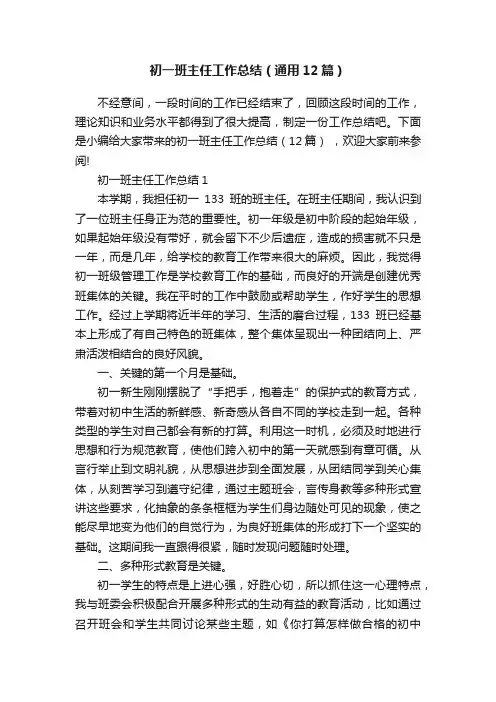 初一班主任工作总结（通用12篇）

不经意间，一段时间的工作已经结束了，回顾这段时间的工作，理论知识和业务水平都得到了很大提高，制定一份工作总结吧。下面是小编给大家带来的初一班主任工作总结（12篇），欢迎大家前来参阅!

初一班主任工作总结 1

本学期，我担任初一 133 班的班主任。在班主任期间，我认识到了一位班主任身正为范的重要性。初一年级是初中阶段的起始年级，如果起始年级没有带好，就会留下不少后遗症，造成的损害就不只是一年，而是几年，给学校的教育工作带来很大的麻烦。因此，我觉得初一班级管理工作是学校教育工作的基础，而良好的开端是创建优秀班集体的关键。我在平时的工作中鼓励或帮助学生，作好学生的思想工作。经过上学期将近半年的学习、生活的磨合过程，133 班已经基本上形成了有自己特色的班集体，整个集体呈现出一种团结向上、严肃活泼相结合的良好风貌。

一、关键的第一个月是基础。

初一新生刚刚摆脱了“手把手，抱着走”的保护式的教育方式，带着对初中生活的新鲜感、新奇感从各自不同的学校走到一起。各种类型的学生对自己都会有新的打算。利用这一时机，必须及时地进行思想和行为规范教育，使他们跨入初中的第一天就感到有章可循。从言行举止到文明礼貌，从思想进步到全面发展，从团结同学到关心集体，从刻苦学习到遵守纪律，通过主题班会，言传身教等多种形式宣讲这些要求，化抽象的条条框框为学生们身边随处可见的现象，使之能尽早地变为他们的自觉行为，为良好班集体的形成打下一个坚实的基础。这期间我一直跟得很紧，随时发现问题随时处理。

二、多种形式教育是关键。

初一学生的特点是上进心强，好胜心切，所以抓住这一心理特点，我与班委会积极配合开展多种形式的生动有益的教育活动，比如通过召开班会和学生共同讨论某些主题，如《你打算怎样做合格的初中